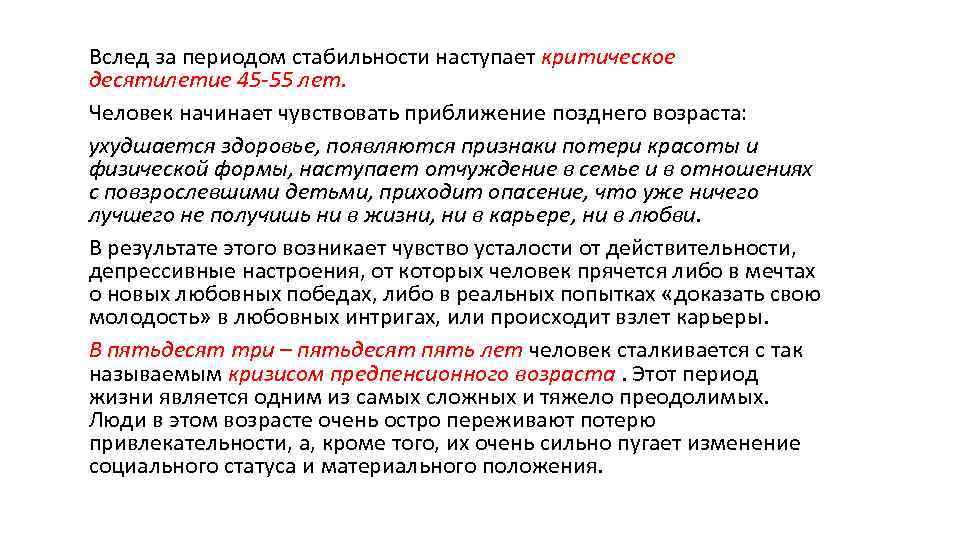 Вслед за периодом стабильности наступает критическое десятилетие 45-55 лет.

Человек начинает чувствовать приближение позднего возраста:

ухудшается здоровье, появляются признаки потери красоты и физической формы, наступает отчуждение в семье и в отношениях с повзрослевшими детьми, приходит опасение, что уже ничего лучшего не получишь ни в жизни, ни в карьере, ни в любви.

В результате этого возникает чувство усталости от действительности, депрессивные настроения, от которых человек прячется либо в мечтах о новых любовных победах, либо в реальных попытках «доказать свою молодость» в любовных интригах, или происходит взлет карьеры.

В пятьдесят три – пятьдесят пять лет человек сталкивается с так называемым кризисом предпенсионного возраста . Этот период жизни является одним из самых сложных и тяжело преодолимых. Люди в этом возрасте очень остро переживают потерю привлекательности, а, кроме того, их очень сильно пугает изменение социального статуса и материального положения.